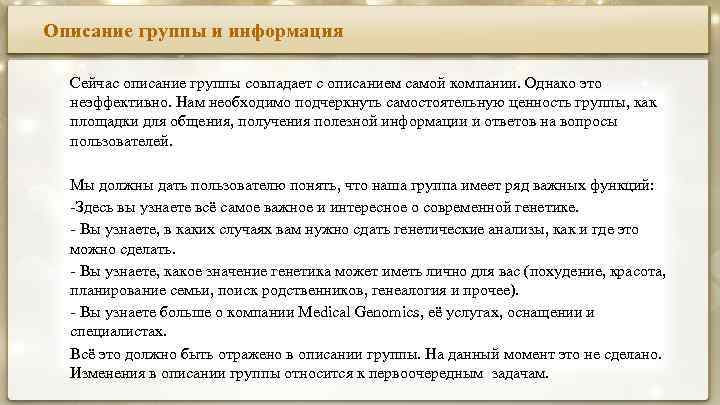 Описание группы и информация

Сейчас описание группы совпадает с описанием самой компании. Однако это неэффективно. Нам необходимо подчеркнуть самостоятельную ценность группы, как площадки для общения, получения полезной информации и ответов на вопросы пользователей.

Мы должны дать пользователю понять, что наша группа имеет ряд важных функций:
-Здесь вы узнаете всё самое важное и интересное о современной генетике.
- Вы узнаете, в каких случаях вам нужно сдать генетические анализы, как и где это можно сделать.
- Вы узнаете, какое значение генетика может иметь лично для вас (похудение, красота, планирование семьи, поиск родственников, генеалогия и прочее).
- Вы узнаете больше о компании Medical Genomics, её услугах, оснащении и специалистах.
Всё это должно быть отражено в описании группы. На данный момент это не сделано. Изменения в описании группы относится к первоочередным задачам.